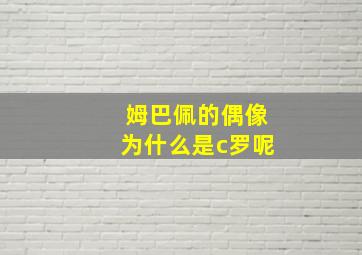 姆巴佩的偶像
为什么是c罗呢